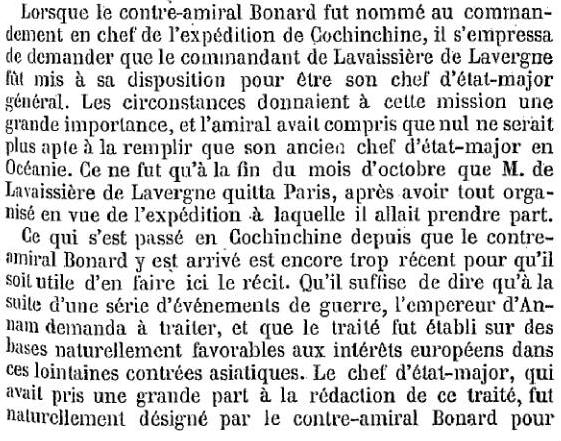 Lorsque le contre-amiral Bonard fut nommé au commandement en chef de l'expédition de Cochinchine, il s'empressa de demander que le commandant de Lavaissière de Lavergne fût mis à sa disposition pour être son chef d'état-major général. Les circonstances donnaient à cette mission une grande importance, et l'amiral avait compris que nul ne serait plus apte à la remplir que son ancien chef d'état-major en Océanie. Ce ne fut qu'à la fin du mois d'octobre que M. de Lavaissière de Lavergne quitta Paris, après avoir tout organisé en vue de l'expédition à laquelle il allait prendre part.

Ce qui s'est passé en Cochinchine depuis que le contre-amiral Bonard y est arrivé est encore trop récent pour qu'il soit utile d'en faire ici le récit. Qu'il suffise de dire qu'à la suite d'une série d'événements de guerre, l'empereur d'Annam demanda à traiter, et que le traité fut établi sur des bases naturellement favorables aux intérêts européens dans ces lointaines contrées asiatiques. Le chef d'état-major, qui avait pris une grande part à la rédaction de ce traité, fut naturellement désigné par le contre-amiral Bonard pour